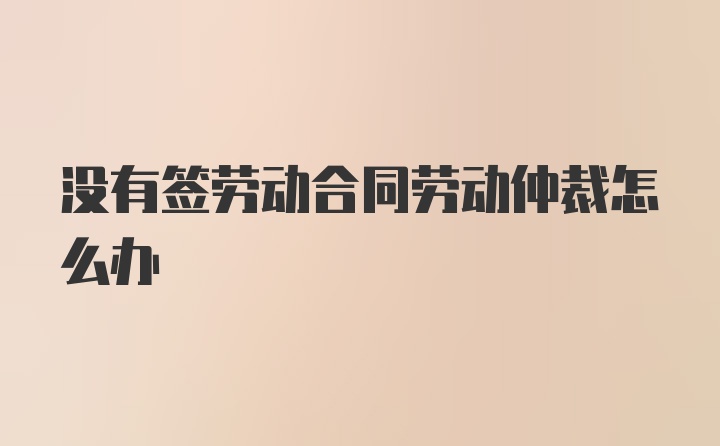 没有签劳动合同劳动仲裁怎么办